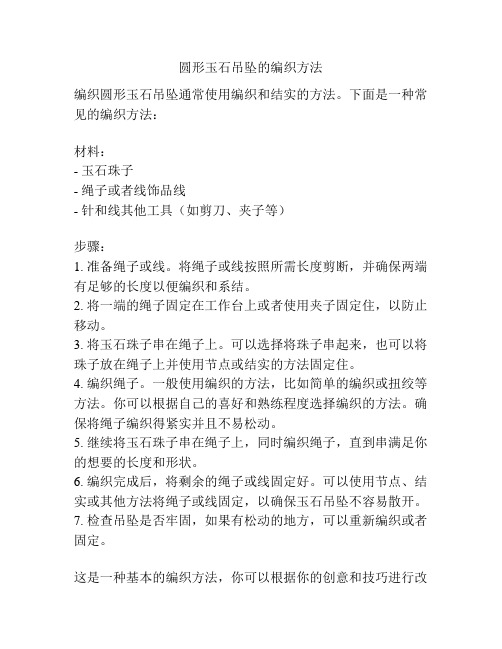 圆形玉石吊坠的编织方法

编织圆形玉石吊坠通常使用编织和结实的方法。下面是一种常见的编织方法：

材料：
- 玉石珠子
- 绳子或者线饰品线
- 针和线其他工具（如剪刀、夹子等）

步骤：
1. 准备绳子或线。将绳子或线按照所需长度剪断，并确保两端有足够的长度以便编织和系结。
2. 将一端的绳子固定在工作台上或者使用夹子固定住，以防止移动。
3. 将玉石珠子串在绳子上。可以选择将珠子串起来，也可以将珠子放在绳子上并使用节点或结实的方法固定住。
4. 编织绳子。一般使用编织的方法，比如简单的编织或扭绞等方法。你可以根据自己的喜好和熟练程度选择编织的方法。确保将绳子编织得紧实并且不易松动。
5. 继续将玉石珠子串在绳子上，同时编织绳子，直到串满足你的想要的长度和形状。
6. 编织完成后，将剩余的绳子或线固定好。可以使用节点、结实或其他方法将绳子或线固定，以确保玉石吊坠不容易散开。
7. 检查吊坠是否牢固，如果有松动的地方，可以重新编织或者固定。

这是一种基本的编织方法，你可以根据你的创意和技巧进行改